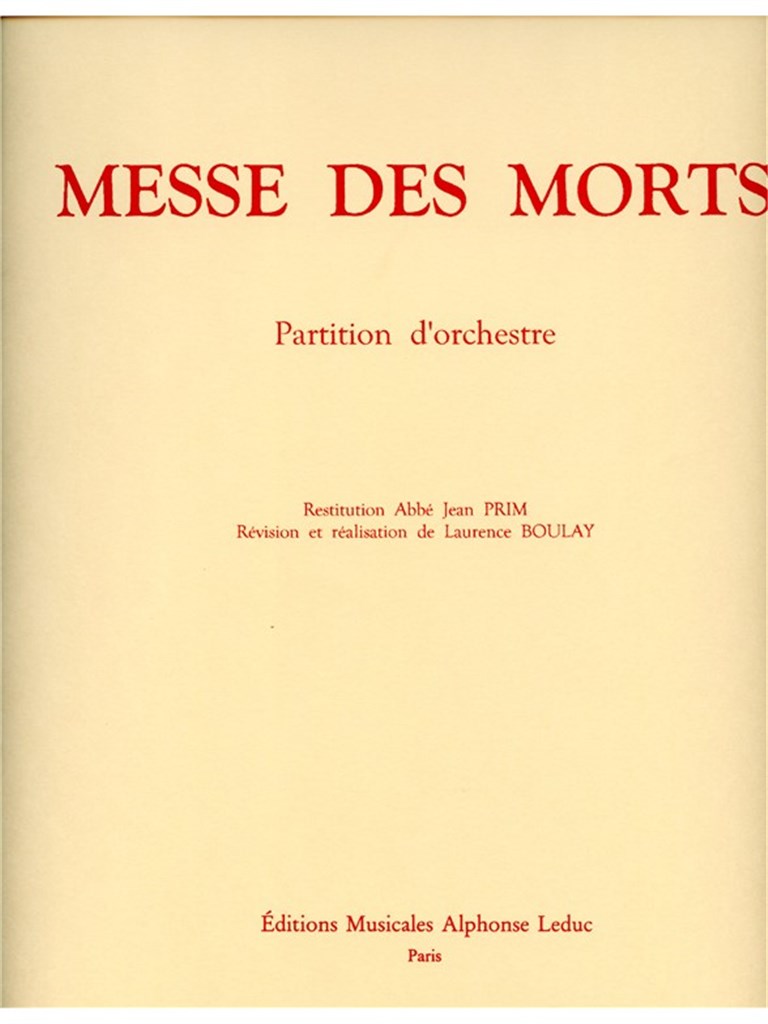 MESSE DES MORTS

Partition d'orchestre

Restitution Abbé Jean PRIM
Révision et réalisation de Laurence BOULAY

Éditions Musicales Alphonse Leduc
Paris